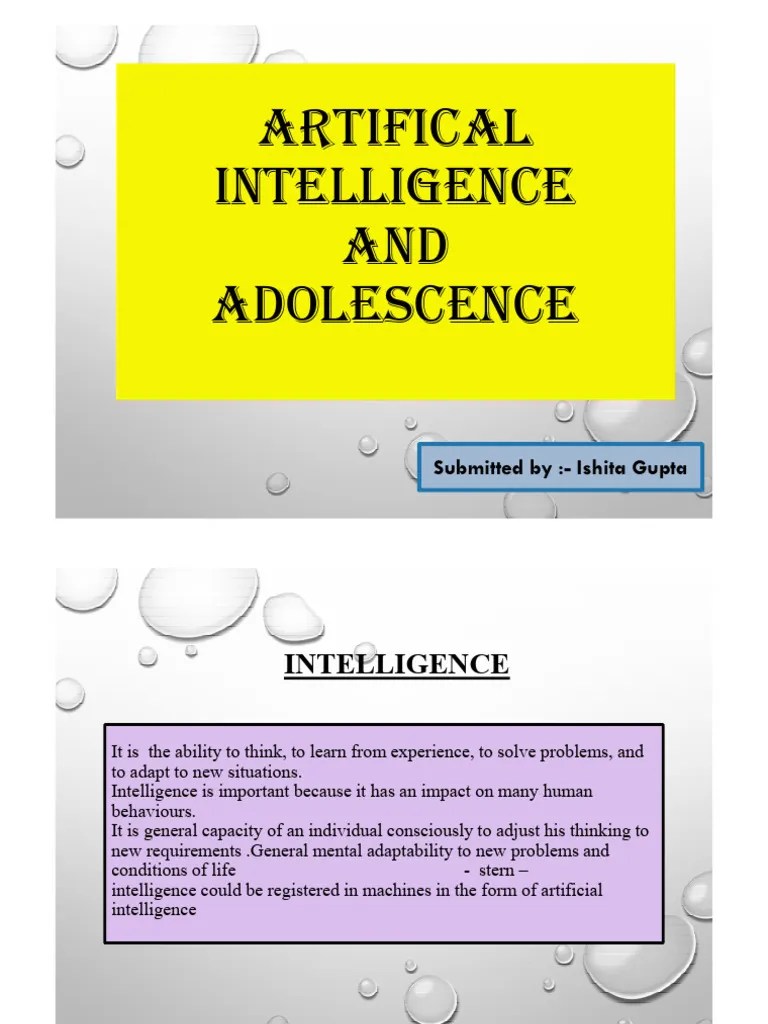 ARTIFICAL INTELLIGENCE AND ADOLESCENCE

Submitted by :- Ishita Gupta

INTELLIGENCE

It is the ability to think, to learn from experience, to solve problems, and to adapt to new situations.
Intelligence is important because it has an impact on many human behaviours.
It is general capacity of an individual consciously to adjust his thinking to new requirements .General mental adaptability to new problems and conditions of life - stern –
intelligence could be registered in machines in the form of artificial intelligence